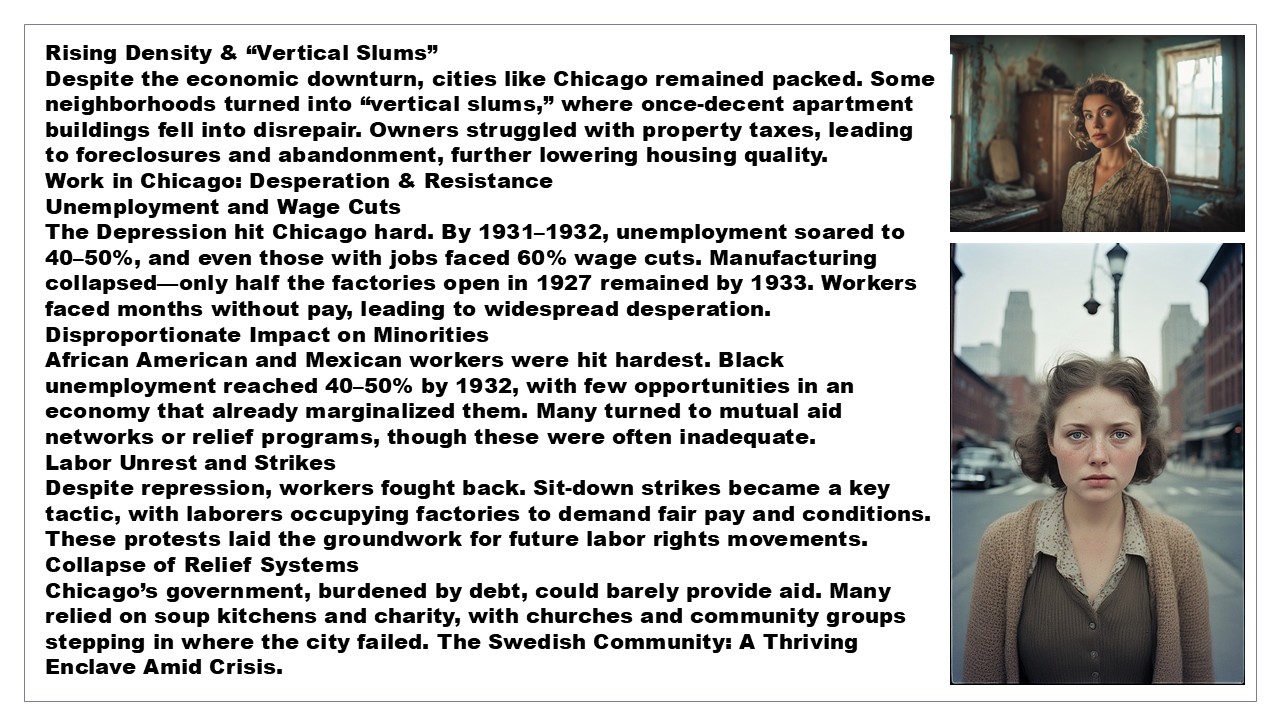 Rising Density & “Vertical Slums”
Despite the economic downturn, cities like Chicago remained packed. Some neighborhoods turned into “vertical slums,” where once-decent apartment buildings fell into disrepair. Owners struggled with property taxes, leading to foreclosures and abandonment, further lowering housing quality.
Work in Chicago: Desperation & Resistance
Unemployment and Wage Cuts
The Depression hit Chicago hard. By 1931–1932, unemployment soared to 40–50%, and even those with jobs faced 60% wage cuts. Manufacturing collapsed—only half the factories open in 1927 remained by 1933. Workers faced months without pay, leading to widespread desperation.
Disproportionate Impact on Minorities
African American and Mexican workers were hit hardest. Black unemployment reached 40–50% by 1932, with few opportunities in an economy that already marginalized them. Many turned to mutual aid networks or relief programs, though these were often inadequate.
Labor Unrest and Strikes
Despite repression, workers fought back. Sit-down strikes became a key tactic, with laborers occupying factories to demand fair pay and conditions. These protests laid the groundwork for future labor rights movements.
Collapse of Relief Systems
Chicago’s government, burdened by debt, could barely provide aid. Many relied on soup kitchens and charity, with churches and community groups stepping in where the city failed. The Swedish Community: A Thriving Enclave Amid Crisis.